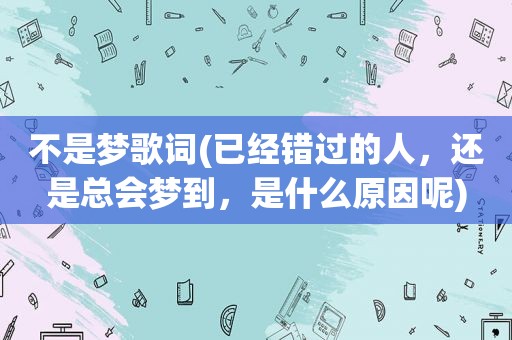 不是梦歌词(已经错过的人，还是总会梦到，是什么原因呢)

STATIONERY